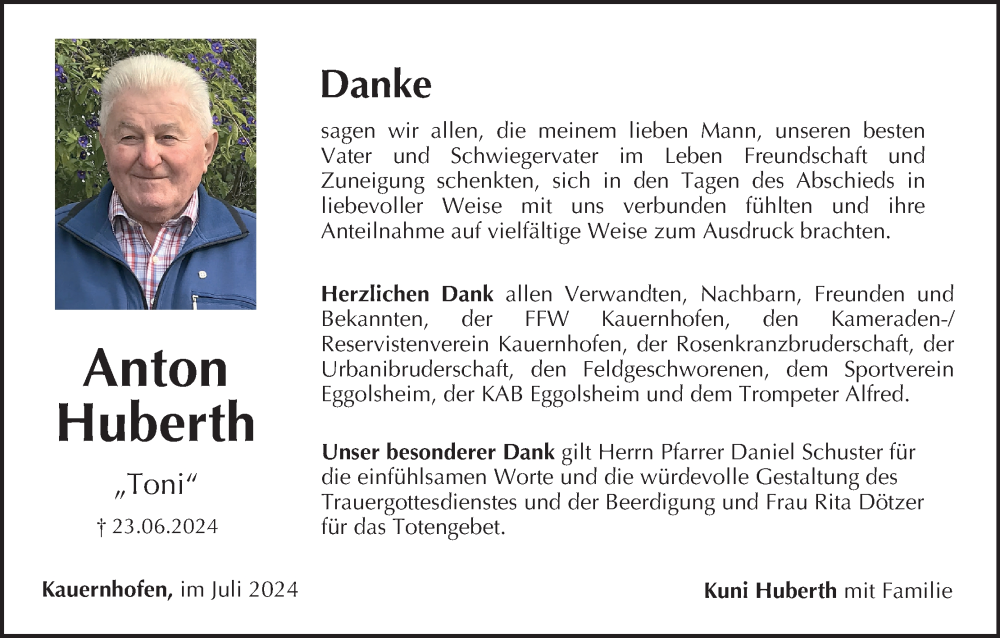 Anton Huberth

„Toni“

† 23.06.2024

Danke

sagen wir allen, die meinem lieben Mann, unseren besten Vater und Schwiegervater im Leben Freundschaft und Zuneigung schenkten, sich in den Tagen des Abschieds in liebevoller Weise mit uns verbunden fühlten und ihre Anteilnahme auf vielfältige Weise zum Ausdruck brachten.

Herzlichen Dank allen Verwandten, Nachbarn, Freunden und Bekannten, der FFW Kauernhofen, den Kameraden-/ Reservistenverein Kauernhofen, der Rosenkranzbruderschaft, der Urbanibruderschaft, den Feldgeschworenen, dem Sportverein Eggolsheim, der KAB Eggolsheim und dem Trompeter Alfred.

Unser besonderer Dank gilt Herrn Pfarrer Daniel Schuster für die einfühlsamen Worte und die würdevolle Gestaltung des Trauergottesdienstes und der Beerdigung und Frau Rita Dötzer für das Totengebet.

Kauernhofen, im Juli 2024

Kuni Huberth mit Familie